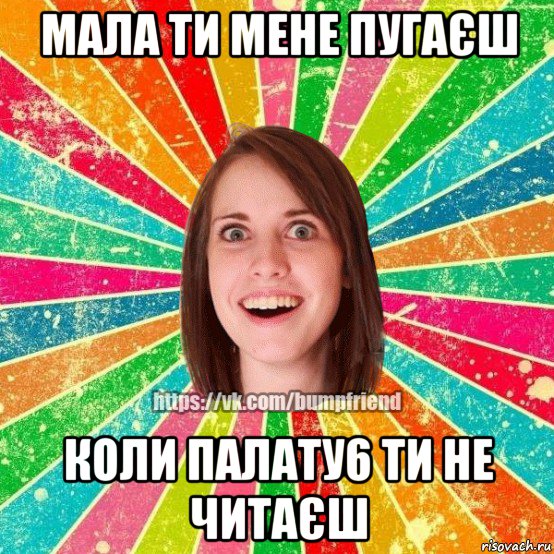 МАЛА ТИ МЕНЕ ПУГАЄШ

https://vk.com/bumpfriend

КОЛИ ПАЛАТУ6 ТИ НЕ ЧИТАЄШ

risovach.ru